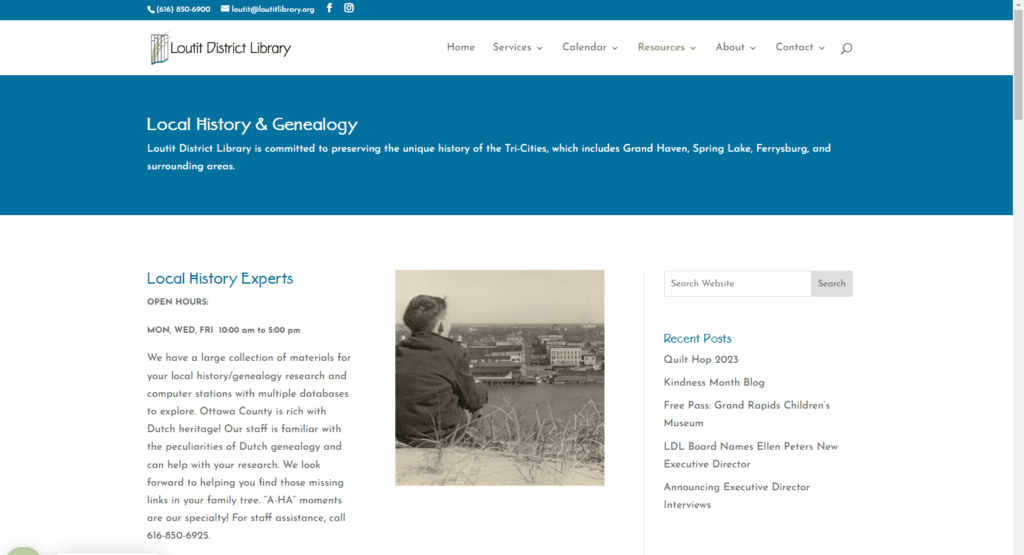 (616) 850-6900 loutit@loutitlibrary.org

Loutit District Library

Home Services Calendar Resources About Contact

Local History & Genealogy

Loutit District Library is committed to preserving the unique history of the Tri-Cities, which includes Grand Haven, Spring Lake, Ferrysburg, and surrounding areas.

Local History Experts

OPEN HOURS:

MON, WED, FRI 10:00 am to 5:00 pm

We have a large collection of materials for your local history/genealogy research and computer stations with multiple databases to explore. Ottawa County is rich with Dutch heritage! Our staff is familiar with the peculiarities of Dutch genealogy and can help with your research. We look forward to helping you find those missing links in your family tree. "A-HA" moments are our specialty! For staff assistance, call 616-850-6925.

Search Website

Search

Recent Posts

Quilt Hop 2023

Kindness Month Blog

Free Pass: Grand Rapids Children's Museum

LDL Board Names Ellen Peters New Executive Director

Announcing Executive Director Interviews